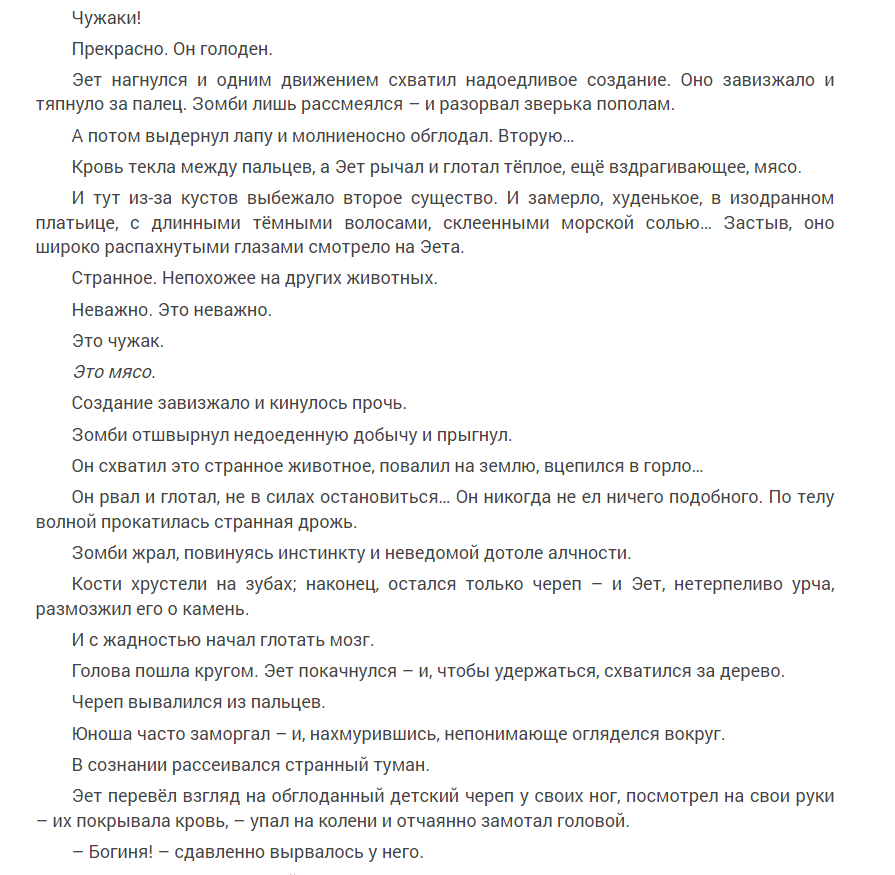 Чужаки!

Прекрасно. Он голоден.

Эет нагнулся и одним движением схватил надоедливое создание. Оно завизжало и тяпнуло за палец. Зомби лишь рассмеялся – и разорвал зверька пополам.

А потом выдернул лапу и молниеносно обглодал. Вторую...

Кровь текла между пальцев, а Эет рычал и глотал тёплое, ещё вздрагивающее, мясо.

И тут из-за кустов выбежало второе существо. И замерло, худенькое, в изодранном платьице, с длинными тёмными волосами, склеенными морской солью... Застыв, оно широко распахнутыми глазами смотрело на Эета.

Странное. Непохожее на других животных.

Неважно. Это неважно.

Это чужак.

Это мясо.

Создание завизжало и кинулось прочь.

Зомби отшвырнул недоеденную добычу и прыгнул.

Он схватил это странное животное, повалил на землю, вцепился в горло...

Он рвал и глотал, не в силах остановиться... Он никогда не ел ничего подобного. По телу волной прокатилась странная дрожь.

Зомби жрал, повинуясь инстинкту и неведомой дотоле алчности.

Кости хрустели на зубах; наконец, остался только череп – и Эет, нетерпеливо урча, размозжил его о камень.

И с жадностью начал глотать мозг.

Голова пошла кругом. Эет покачнулся – и, чтобы удержаться, схватился за дерево.

Череп вывалился из пальцев.

Юноша часто заморгал – и, нахмурившись, непонимающе огляделся вокруг.

В сознании рассеивался странный туман.

Эет перевёл взгляд на обглоданный детский череп у своих ног, посмотрел на свои руки – их покрывала кровь, – упал на колени и отчаянно замотал головой.

– Богиня! – сдавленно вырвалось у него.